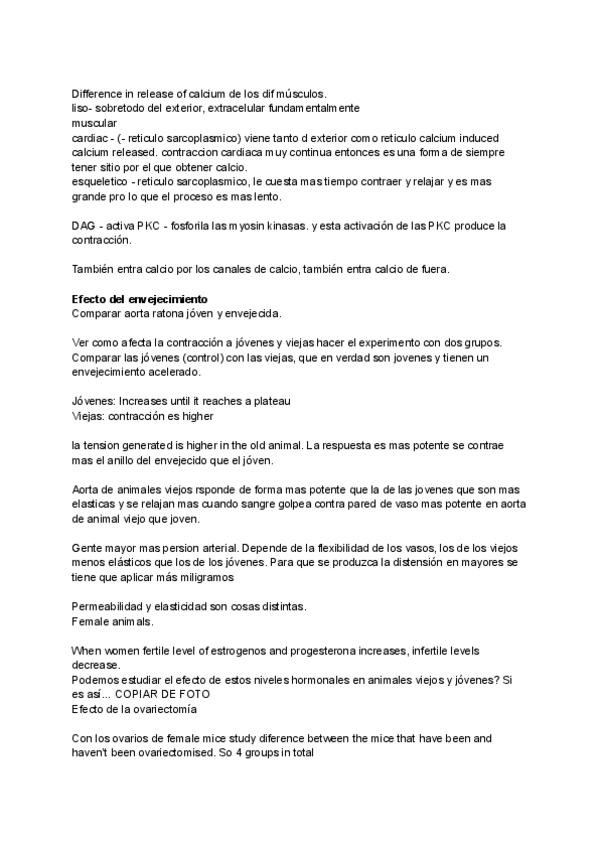 Difference in release of calcium de los dif músculos.
liso- sobretodo del exterior, extracelular fundamentalmente
muscular
cardiac - (- reticulo sarcoplasmico) viene tanto d exterior como reticulo calcium induced calcium released. contraccion cardiaca muy continua entonces es una forma de siempre tener sitio por el que obtener calcio.
esqueletico - reticulo sarcoplasmico, le cuesta mas tiempo contraer y relajar y es mas grande pro lo que el proceso es mas lento.

DAG - activa PKC - fosforila las myosin kinasas. y esta activación de las PKC produce la contracción.

También entra calcio por los canales de calcio, también entra calcio de fuera.

Efecto del envejecimiento
Comparar aorta ratona jóven y envejecida.

Ver como afecta la contracción a jóvenes y viejas hacer el experimento con dos grupos. Comparar las jóvenes (control) con las viejas, que en verdad son jovenes y tienen un envejecimiento acelerado.

Jóvenes: Increases until it reaches a plateau
Viejas: contracción es higher

la tension generated is higher in the old animal. La respuesta es mas potente se contrae mas el anillo del envejecido que el jóven.

Aorta de animales viejos rsponde de forma mas potente que la de las jovenes que son mas elasticas y se relajan mas cuando sangre golpea contra pared de vaso mas potente en aorta de animal viejo que joven.

Gente mayor mas persion arterial. Depende de la flexibilidad de los vasos, los de los viejos menos elásticos que los de los jóvenes. Para que se produzca la distensión en mayores se tiene que aplicar más miligramos

Permeabilidad y elasticidad son cosas distintas.
Female animals.

When women fertile level of estrogenos and progesterona increases, infertile levels decrease.
Podemos estudiar el efecto de estos niveles hormonales en animales viejos y jóvenes? Si es así... COPIAR DE FOTO
Efecto de la ovariectomía

Con los ovarios de female mice study diference between the mice that have been and haven't been ovariectomised. So 4 groups in total